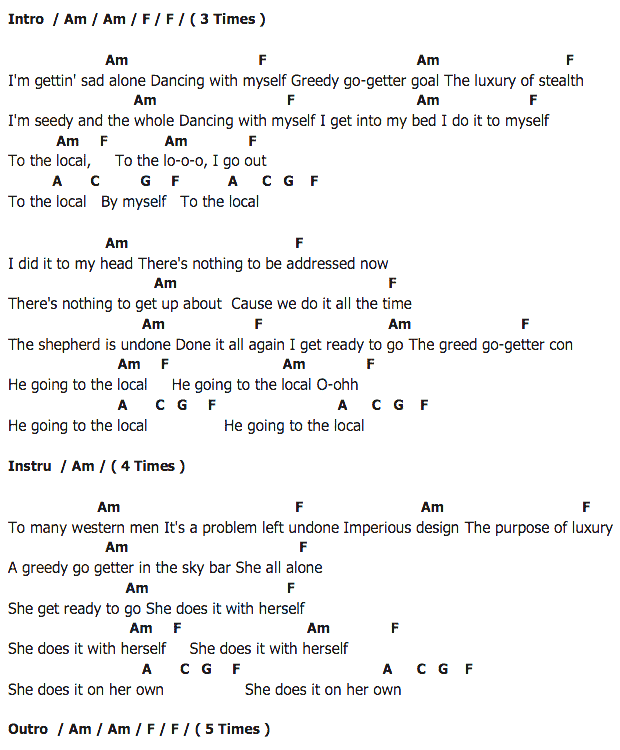 Intro / Am / Am / F / F / ( 3 Times )

Am F Am F
I'm gettin' sad alone Dancing with myself Greedy go-getter goal The luxury of stealth
Am F Am F
I'm seedy and the whole Dancing with myself I get into my bed I do it to myself
Am F Am F
To the local, To the lo-o-o, I go out
A C G F A C G F
To the local By myself To the local

Am F
I did it to my head There's nothing to be addressed now
Am F
There's nothing to get up about Cause we do it all the time
Am F Am F
The shepherd is undone Done it all again I get ready to go The greed go-getter con
Am F Am F
He going to the local He going to the local O-ohh
A C G F A C G F
He going to the local He going to the local

Instru / Am / ( 4 Times )

Am F Am F
To many western men It's a problem left undone Imperious design The purpose of luxury
Am F
A greedy go getter in the sky bar She all alone
Am F
She get ready to go She does it with herself
Am F Am F
She does it with herself She does it with herself
A C G F A C G F
She does it on her own She does it on her own

Outro / Am / Am / F / F / ( 5 Times )